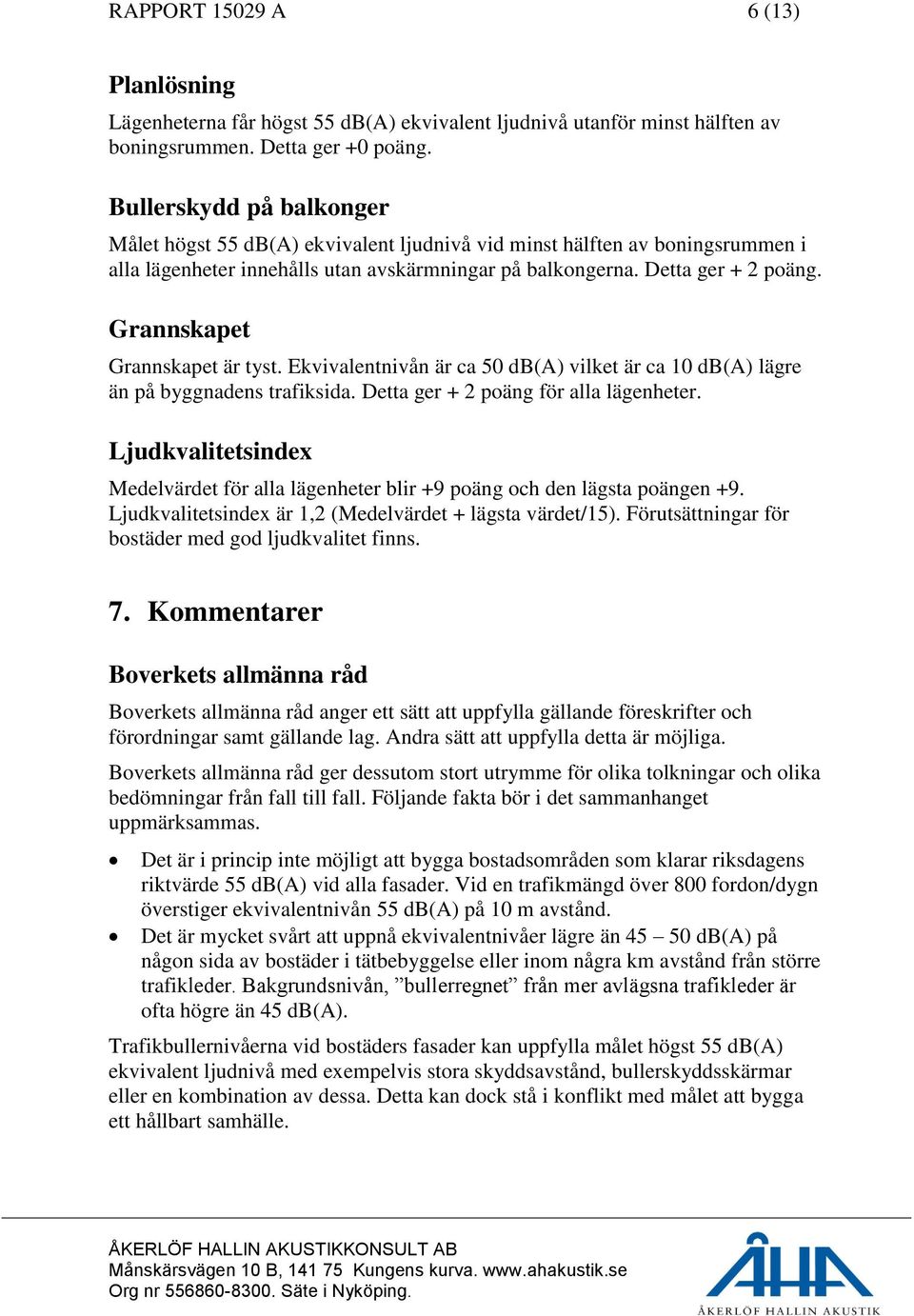 RAPPORT 15029 A 6 (13)

Planlösning

Lägenheterna får högst 55 dB(A) ekvivalent ljudnivå utanför minst hälften av boningsrummen. Detta ger +0 poäng.

Bullerskydd på balkonger

Målet högst 55 dB(A) ekvivalent ljudnivå vid minst hälften av boningsrummen i alla lägenheter innehålls utan avskärmningar på balkongerna. Detta ger + 2 poäng.

Grannskapet

Grannskapet är tyst. Ekvivalentnivån är ca 50 dB(A) vilket är ca 10 dB(A) lägre än på byggnadens trafiksida. Detta ger + 2 poäng för alla lägenheter.

Ljudkvalitetsindex

Medelvärdet för alla lägenheter blir +9 poäng och den lägsta poängen +9. Ljudkvalitetsindex är 1,2 (Medelvärdet + lägsta värdet/15). Förutsättningar för bostäder med god ljudkvalitet finns.

7. Kommentarer

Boverkets allmänna råd

Boverkets allmänna råd anger ett sätt att uppfylla gällande föreskrifter och förordningar samt gällande lag. Andra sätt att uppfylla detta är möjliga.

Boverkets allmänna råd ger dessutom stort utrymme för olika tolkningar och olika bedömningar från fall till fall. Följande fakta bör i det sammanhanget uppmärksammas.

• Det är i princip inte möjligt att bygga bostadsområden som klarar riksdagens riktvärde 55 dB(A) vid alla fasader. Vid en trafikmängd över 800 fordon/dygn överstiger ekvivalentnivån 55 dB(A) på 10 m avstånd.
• Det är mycket svårt att uppnå ekvivalentnivåer lägre än 45 – 50 dB(A) på någon sida av bostäder i tätbebyggelse eller inom några km avstånd från större trafikleder. Bakgrundsnivån, ”bullerregnet” från mer avlägsna trafikleder är ofta högre än 45 dB(A).

Trafikbullernivåerna vid bostäders fasader kan uppfylla målet högst 55 dB(A) ekvivalent ljudnivå med exempelvis stora skyddsavstånd, bullerskyddsskärmar eller en kombination av dessa. Detta kan dock stå i konflikt med målet att bygga ett hållbart samhälle.

ÅKERLÖF HALLIN AKUSTIKKONSULT AB
Månskärsvägen 10 B, 141 75 Kungens kurva. www.ahakustik.se
Org nr 556860-8300. Säte i Nyköping.

ÅHA
ÅKERLÖF HALLIN AKUSTIK